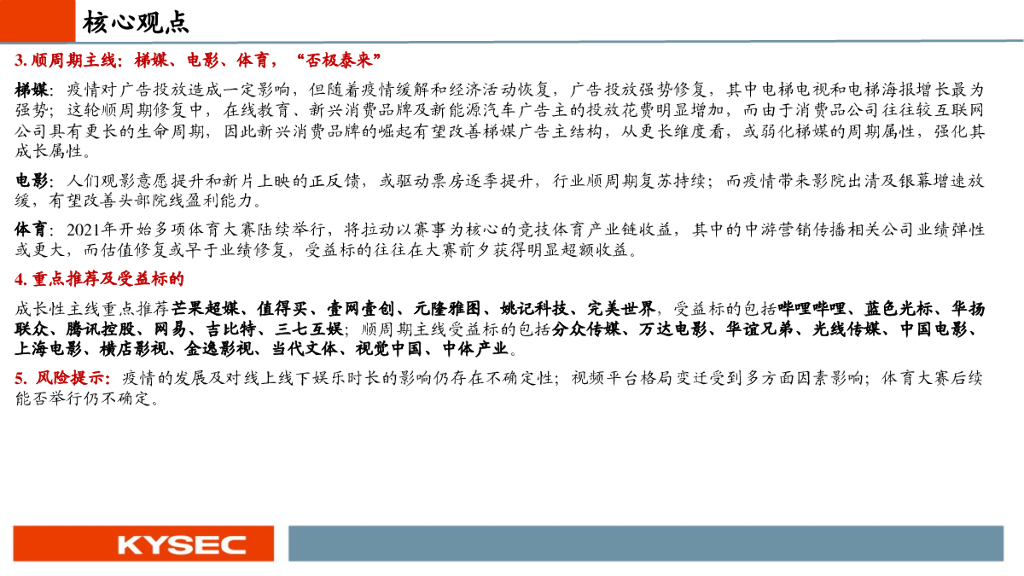 核心观点

3. 顺周期主线：梯媒、电影、体育，“否极泰来”

梯媒：疫情对广告投放造成一定影响，但随着疫情缓解和经济活动恢复，广告投放强势修复，其中电梯电视和电梯海报增长最为强势；这轮顺周期修复中，在线教育、新兴消费品牌及新能源汽车广告主的投放花费明显增加，而由于消费品公司往往较互联网公司具有更长的生命周期，因此新兴消费品牌的崛起有望改善梯媒广告主结构，从更长维度看，或弱化梯媒的周期属性，强化其成长属性。

电影：人们观影意愿提升和新片上映的正反馈，或驱动票房逐季提升，行业顺周期复苏持续；而疫情带来影院出清及银幕增速放缓，有望改善头部院线盈利能力。

体育：2021年开始多项体育大赛陆续举行，将拉动以赛事为核心的竞技体育产业链收益，其中的中游营销传播相关公司业绩弹性或更大，而估值修复或早于业绩修复，受益标的往往在大赛前夕获得明显超额收益。

4. 重点推荐及受益标的

成长性主线重点推荐芒果超媒、值得买、壹网壹创、元隆雅图、姚记科技、完美世界，受益标的包括哔哩哔哩、蓝色光标、华扬联众、腾讯控股、网易、吉比特、三七互娱；顺周期主线受益标的包括分众传媒、万达电影、华谊兄弟、光线传媒、中国电影、上海电影、横店影视、金逸影视、当代文体、视觉中国、中体产业。

5. 风险提示：疫情的发展及对线上线下娱乐时长的影响仍存在不确定性；视频平台格局变迁受到多方面因素影响；体育大赛后续能否举行仍不确定。

KYSEC